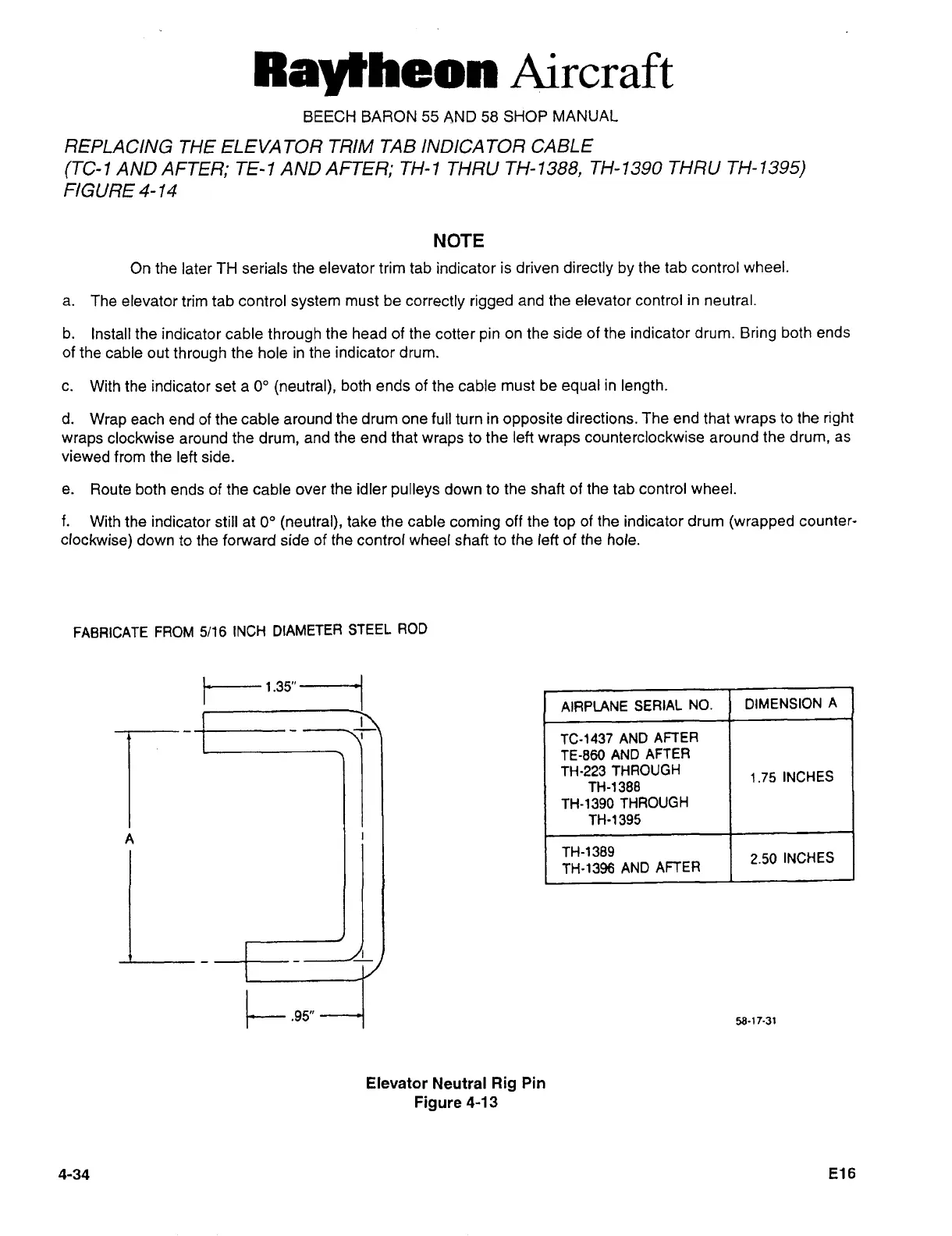 Raytheon Aircraft

BEECH BARON 55 AND 58 SHOP MANUAL

REPLACING THE ELEVATOR TRIM TAB INDICATOR CABLE
(TC-1 AND AFTER; TE-1 AND AFTER; TH-1 THRU TH-1388, TH-1390 THRU TH-1395)
FIGURE 4-14

NOTE

On the later TH serials the elevator trim tab indicator is driven directly by the tab control wheel.

a. The elevator trim tab control system must be correctly rigged and the elevator control in neutral.

b. Install the indicator cable through the head of the cotter pin on the side of the indicator drum. Bring both ends of the cable out through the hole in the indicator drum.

c. With the indicator set a 0° (neutral), both ends of the cable must be equal in length.

d. Wrap each end of the cable around the drum one full turn in opposite directions. The end that wraps to the right wraps clockwise around the drum, and the end that wraps to the left wraps counterclockwise around the drum, as viewed from the left side.

e. Route both ends of the cable over the idler pulleys down to the shaft of the tab control wheel.

f. With the indicator still at 0° (neutral), take the cable coming off the top of the indicator drum (wrapped counterclockwise) down to the forward side of the control wheel shaft to the left of the hole.

FABRICATE FROM 5/16 INCH DIAMETER STEEL ROD

1.35"

A

.95"

| AIRPLANE SERIAL NO. | DIMENSION A |
|---|---|
| TC-1437 AND AFTER TE-860 AND AFTER TH-223 THROUGH TH-1388 TH-1390 THROUGH TH-1395 | 1.75 INCHES |
| TH-1389 TH-1396 AND AFTER | 2.50 INCHES |

58-17-31

Elevator Neutral Rig Pin
Figure 4-13

4-34

E16